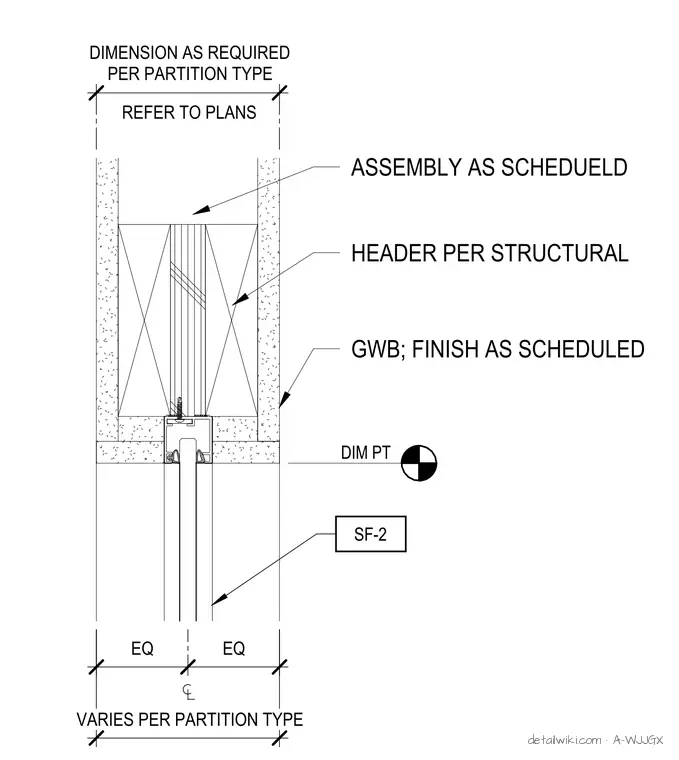 DIMENSION AS REQUIRED PER PARTITION TYPE

REFER TO PLANS

ASSEMBLY AS SCHEDUELD

HEADER PER STRUCTURAL

GWB; FINISH AS SCHEDULED

DIM PT

SF-2

EQ

EQ

℄

VARIES PER PARTITION TYPE

detailwiki.com · A-WJJGX